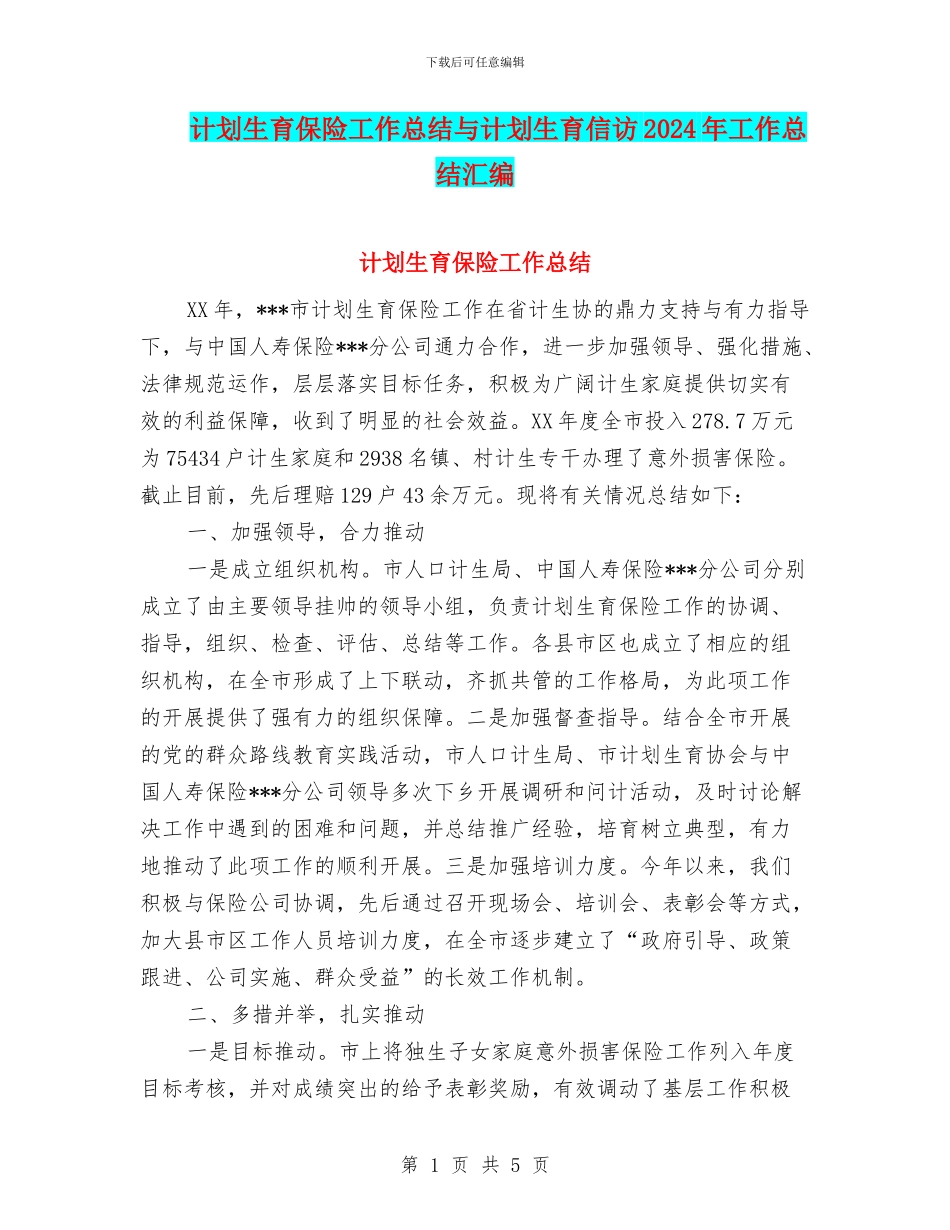 下载后可任意编辑

计划生育保险工作总结与计划生育信访2024年工作总结汇编

计划生育保险工作总结

XX年，***市计划生育保险工作在省计生协的鼎力支持与有力指导下，与中国人寿保险***分公司通力合作，进一步加强领导、强化措施、法律规范运作，层层落实目标任务，积极为广阔计生家庭提供切实有效的利益保障，收到了明显的社会效益。XX年度全市投入278.7万元为75434户计生家庭和2938名镇、村计生专干办理了意外损害保险。截止目前，先后理赔129户43余万元。现将有关情况总结如下：

一、加强领导，合力推动

一是成立组织机构。市人口计生局、中国人寿保险***分公司分别成立了由主要领导挂帅的领导小组，负责计划生育保险工作的协调、指导，组织、检查、评估、总结等工作。各县市区也成立了相应的组织机构，在全市形成了上下联动，齐抓共管的工作格局，为此项工作的开展提供了强有力的组织保障。二是加强督查指导。结合全市开展的党的群众路线教育实践活动，市人口计生局、市计划生育协会与中国人寿保险***分公司领导多次下乡开展调研和问计活动，及时讨论解决工作中遇到的困难和问题，并总结推广经验，培育树立典型，有力地推动了此项工作的顺利开展。三是加强培训力度。今年以来，我们积极与保险公司协调，先后通过召开现场会、培训会、表彰会等方式，加大县市区工作人员培训力度，在全市逐步建立了“政府引导、政策跟进、公司实施、群众受益”的长效工作机制。

二、多措并举，扎实推动

一是目标推动。市上将独生子女家庭意外损害保险工作列入年度目标考核，并对成绩突出的给予表彰奖励，有效调动了基层工作积极

第 1 页 共 5 页